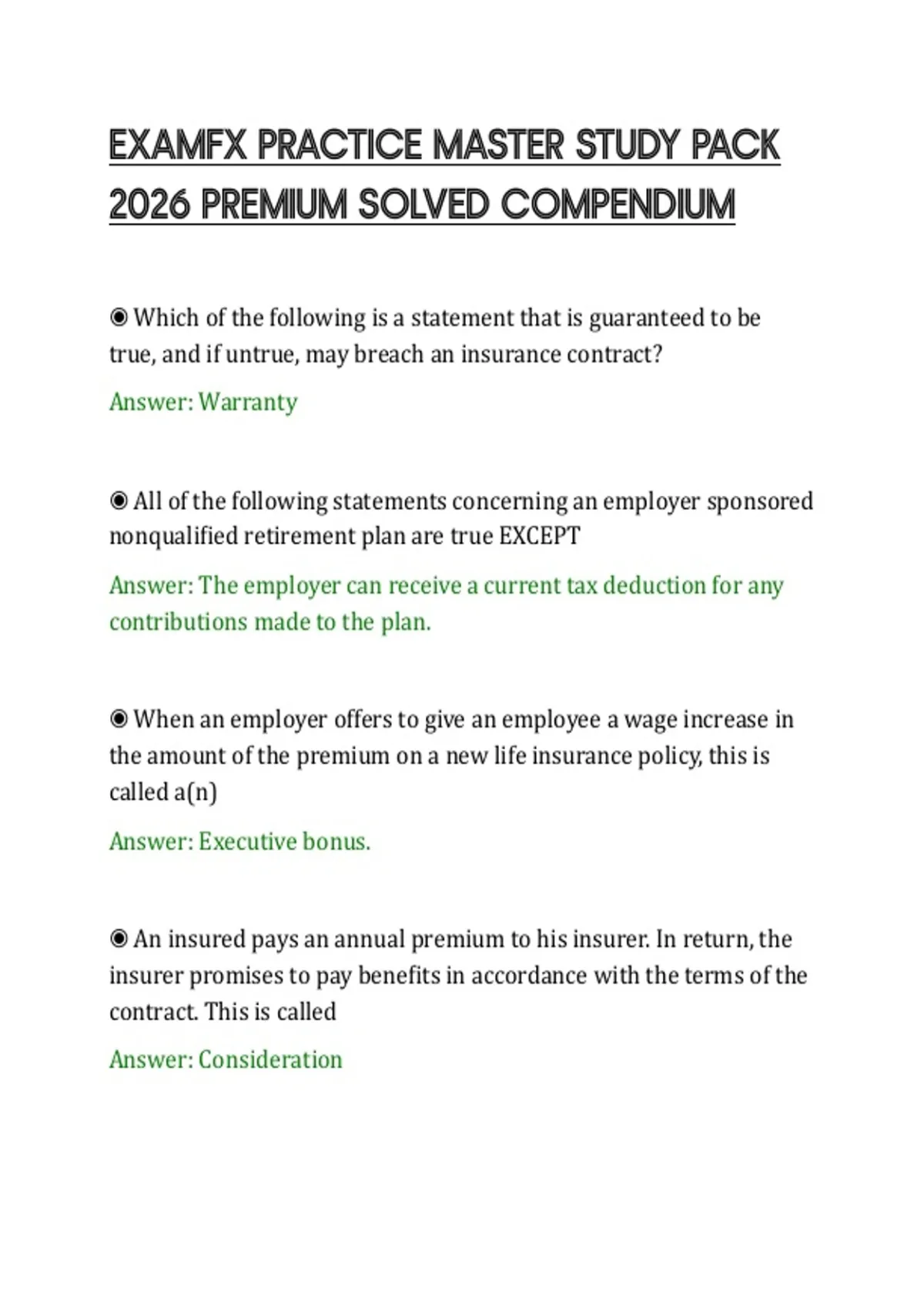 EXAMFX PRACTICE MASTER STUDY PACK 2026 PREMIUM SOLVED COMPENDIUM

◉ Which of the following is a statement that is guaranteed to be true, and if untrue, may breach an insurance contract?

Answer: Warranty

◉ All of the following statements concerning an employer sponsored nonqualified retirement plan are true EXCEPT

Answer: The employer can receive a current tax deduction for any contributions made to the plan.

◉ When an employer offers to give an employee a wage increase in the amount of the premium on a new life insurance policy, this is called a(n)

Answer: Executive bonus.

◉ An insured pays an annual premium to his insurer. In return, the insurer promises to pay benefits in accordance with the terms of the contract. This is called

Answer: Consideration